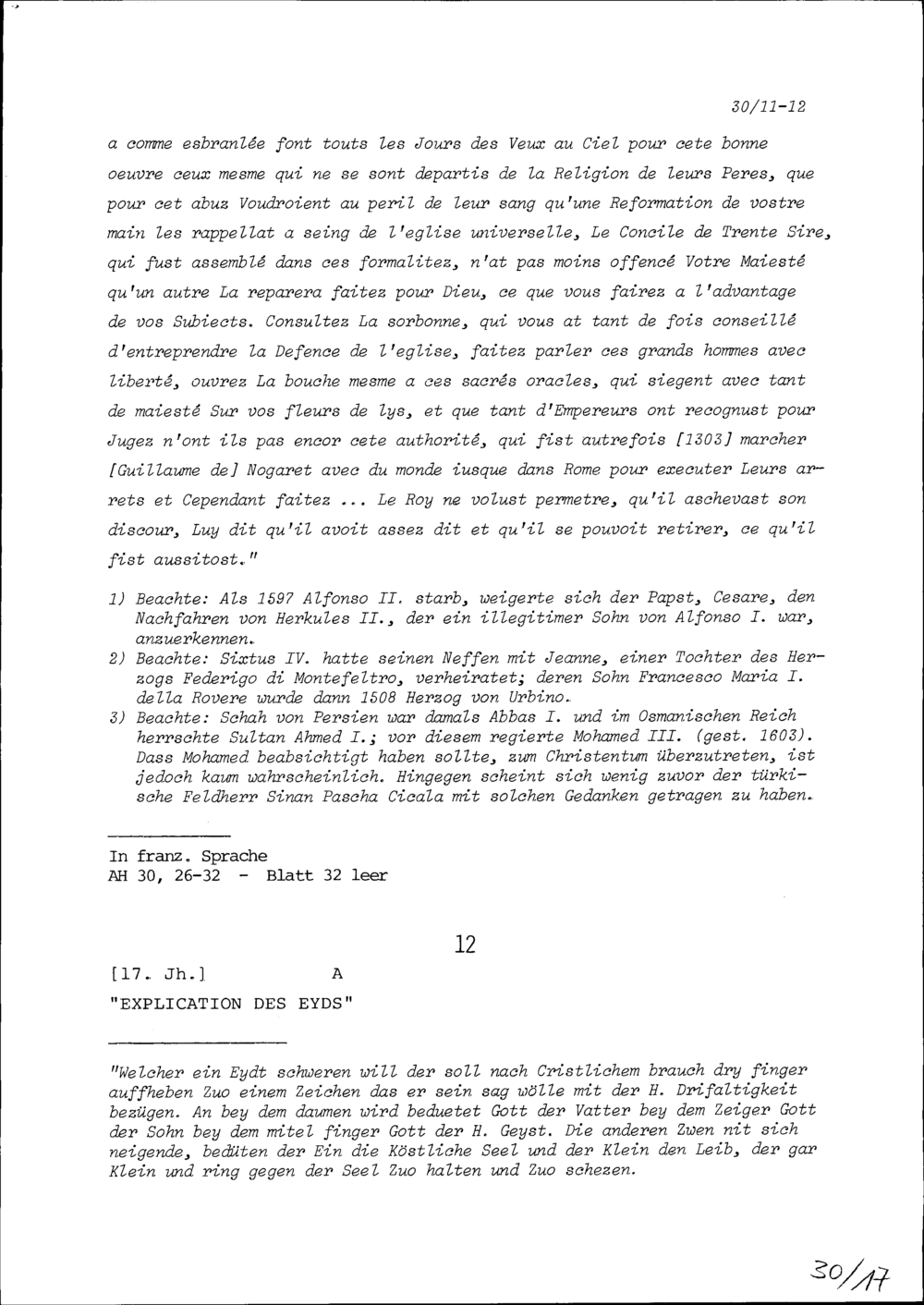 30/11-12

a comme esbranlée font touts les Jours des Veux au Ciel pour cete bonne oeuvre ceux mesme qui ne se sont departis de la Religion de leurs Peres, que pour cet abuz Voudroient au peril de leur sang qu'une Reformation de vostre main les rappellat a seing de l'eglise universelle, Le Concile de Trente Sire, qui fust assemblé dans ces formalitez, n'at pas moins offencé Votre Maiesté qu'un autre La reparera faitez pour Dieu, ce que vous fairez a l'advantage de vos Subiects. Consultez La sorbonne, qui vous at tant de fois conseillé d'entreprendre la Defence de l'eglise, faitez parler ces grands hommes avec liberté, ouvrez La bouche mesme a ces sacrés oracles, qui siegent avec tant de maiesté Sur vos fleurs de lys, et que tant d'Empereurs ont recognust pour Jugez n'ont ils pas encor cete authorité, qui fist autrefois [1303] marcher [Guillaume de] Nogaret avec du monde iusque dans Rome pour executer Leurs arrets et Cependant faitez ... Le Roy ne volust permetre, qu'il aschevast son discour, Luy dit qu'il avoit assez dit et qu'il se pouvoit retirer, ce qu'il fist aussitost."

1) Beachte: Als 1597 Alfonso II. starb, weigerte sich der Papst, Cesare, den Nachfahren von Herkules II., der ein illegitimer Sohn von Alfonso I. war, anzuerkennen.
2) Beachte: Sixtus IV. hatte seinen Neffen mit Jeanne, einer Tochter des Herzogs Federigo di Montefeltro, verheiratet; deren Sohn Francesco Maria I. della Rovere wurde dann 1508 Herzog von Urbino.
3) Beachte: Schah von Persien war damals Abbas I. und im Osmanischen Reich herrschte Sultan Ahmed I.; vor diesem regierte Mohamed III. (gest. 1603). Dass Mohamed beabsichtigt haben sollte, zum Christentum überzutreten, ist jedoch kaum wahrscheinlich. Hingegen scheint sich wenig zuvor der türkische Feldherr Sinan Pascha Cicala mit solchen Gedanken getragen zu haben.

In franz. Sprache
AH 30, 26-32 - Blatt 32 leer

12

[17. Jh.] A
"EXPLICATION DES EYDS"

"Welcher ein Eydt schweren will der soll nach Cristlichem brauch dry finger auffheben Zuo einem Zeichen das er sein sag wölle mit der H. Drifaltigkeit bezügen. An bey dem daumen wird beduetet Gott der Vatter bey dem Zeiger Gott der Sohn bey dem mitel finger Gott der H. Geyst. Die anderen Zwen nit sich neigende, bedüten der Ein die Köstliche Seel und der Klein den Leib, der gar Klein und ring gegen der Seel Zuo halten und Zuo schezen.

30/17